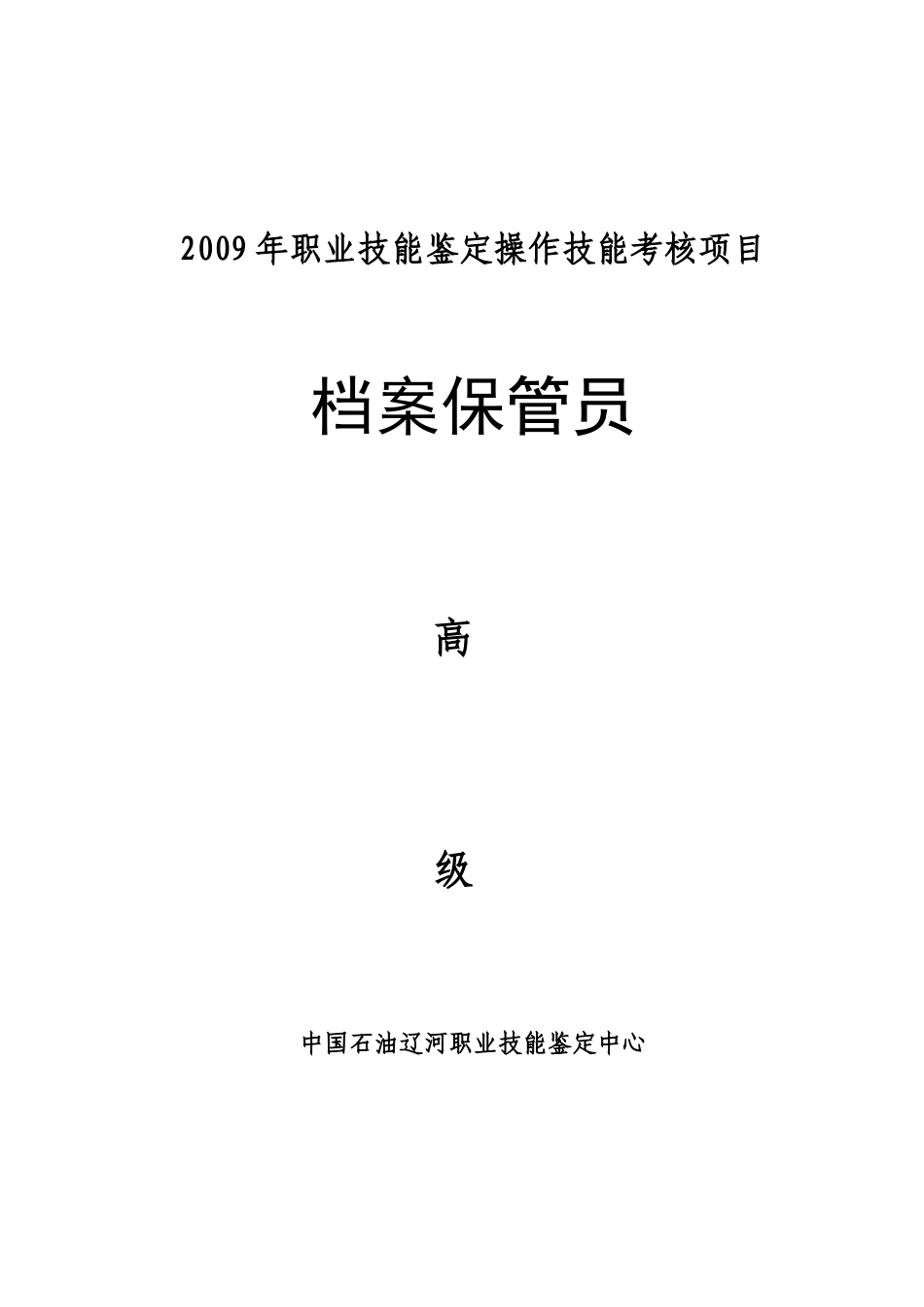 2009年职业技能鉴定操作技能考核项目

档案保管员

高

级

中国石油辽河职业技能鉴定中心